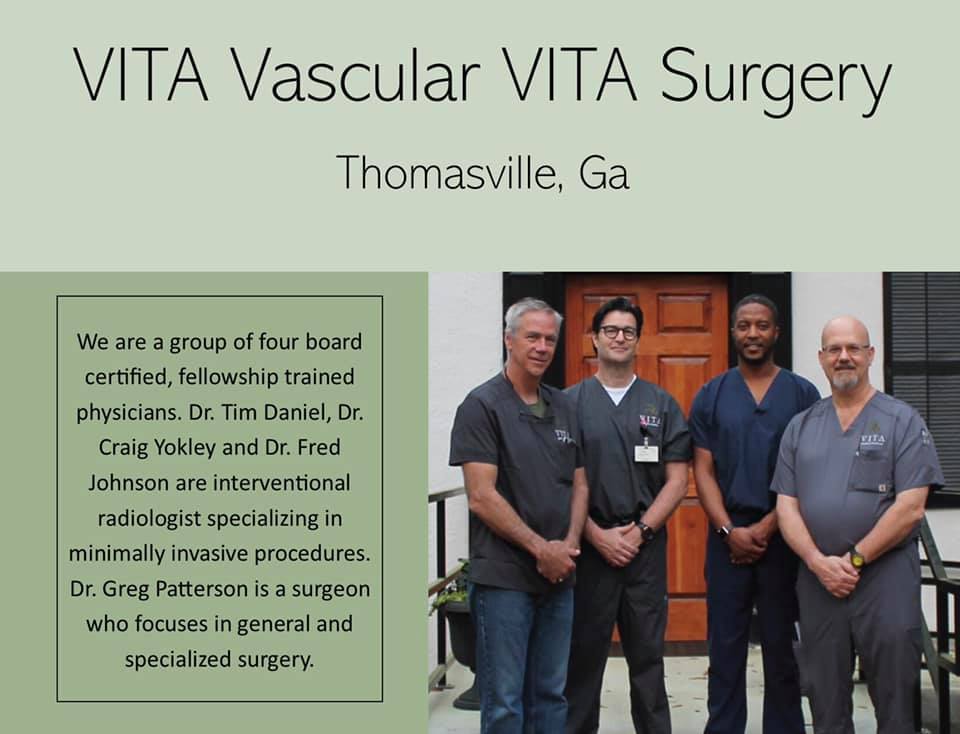 VITA Vascular VITA Surgery

Thomasville, Ga

We are a group of four board certified, fellowship trained physicians. Dr. Tim Daniel, Dr. Craig Yokley and Dr. Fred Johnson are interventional radiologist specializing in minimally invasive procedures. Dr. Greg Patterson is a surgeon who focuses in general and specialized surgery.